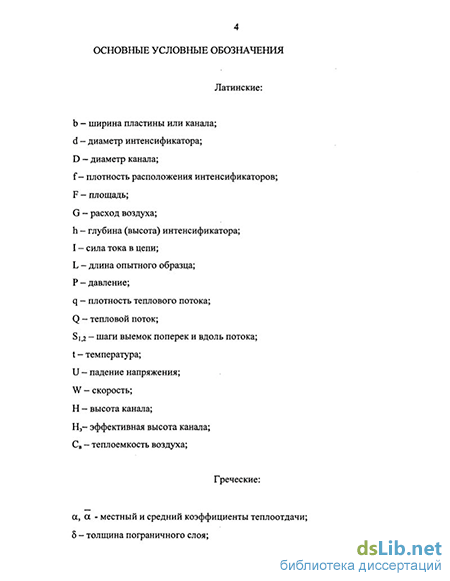 4

ОСНОВНЫЕ УСЛОВНЫЕ ОБОЗНАЧЕНИЯ

Латинские:

b – ширина пластины или канала;

d – диаметр интенсификатора;

D – диаметр канала;

f – плотность расположения интенсификаторов;

F – площадь;

G – расход воздуха;

h – глубина (высота) интенсификатора;

I – сила тока в цепи;

L – длина опытного образца;

P – давление;

q – плотность теплового потока;

Q – тепловой поток;

$S_{1,2}$ – шаги выемок поперек и вдоль потока;

t – температура;

U – падение напряжения;

W – скорость;

H – высота канала;

$H_э$– эффективная высота канала;

$C_в$ – теплоемкость воздуха;

Греческие:

$\alpha$, $\overline{\alpha}$ - местный и средний коэффициенты теплоотдачи;

$\delta$ – толщина пограничного слоя;

dsLib.net
библиотека диссертаций